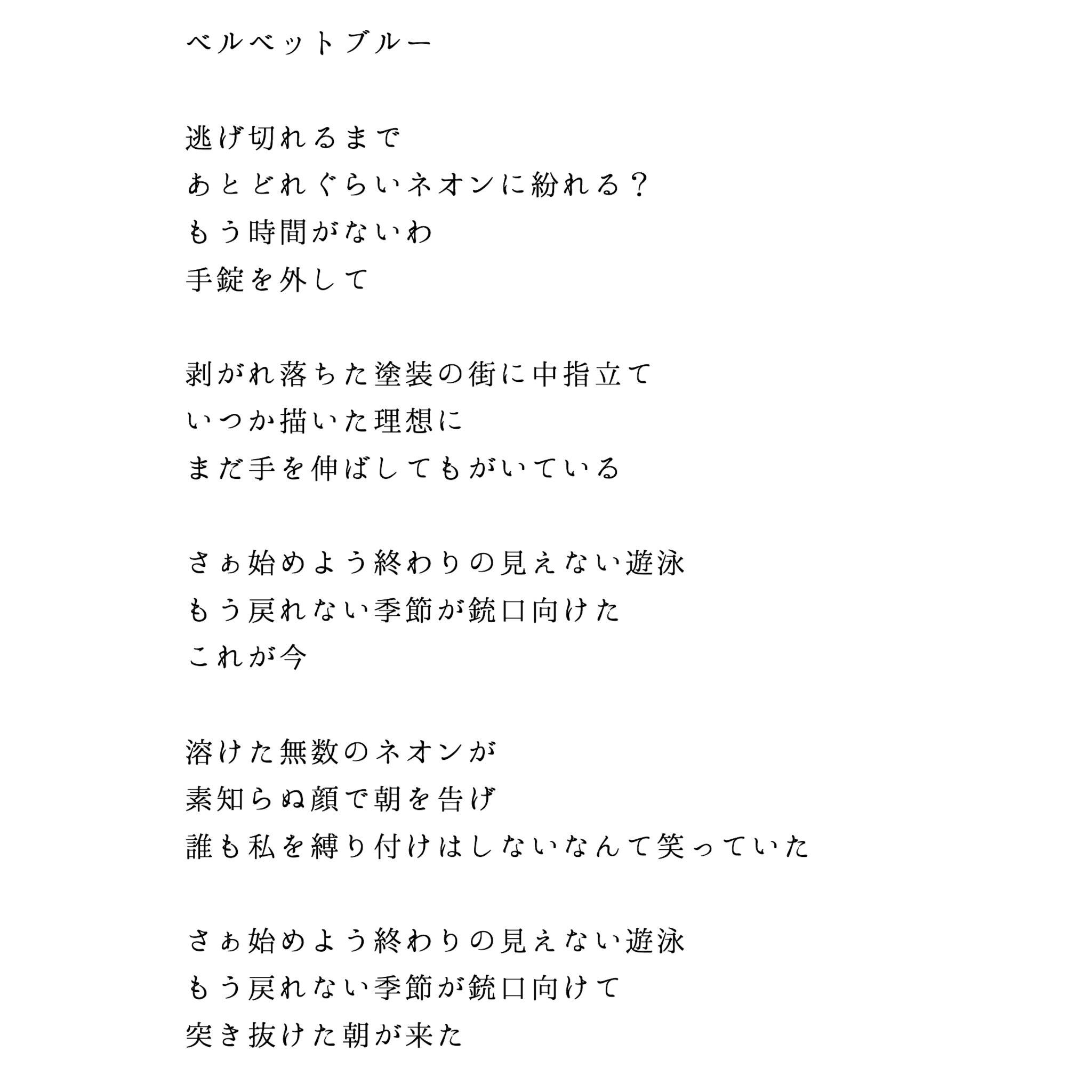 ベルベットブルー

逃げ切れるまで
あとどれぐらいネオンに紛れる？
もう時間がないわ
手錠を外して

剥がれ落ちた塗装の街に中指立て
いつか描いた理想に
まだ手を伸ばしてもがいている

さぁ始めよう終わりの見えない遊泳
もう戻れない季節が銃口向けた
これが今

溶けた無数のネオンが
素知らぬ顔で朝を告げ
誰も私を縛り付けはしないなんて笑っていた

さぁ始めよう終わりの見えない遊泳
もう戻れない季節が銃口向けて
突き抜けた朝が来た